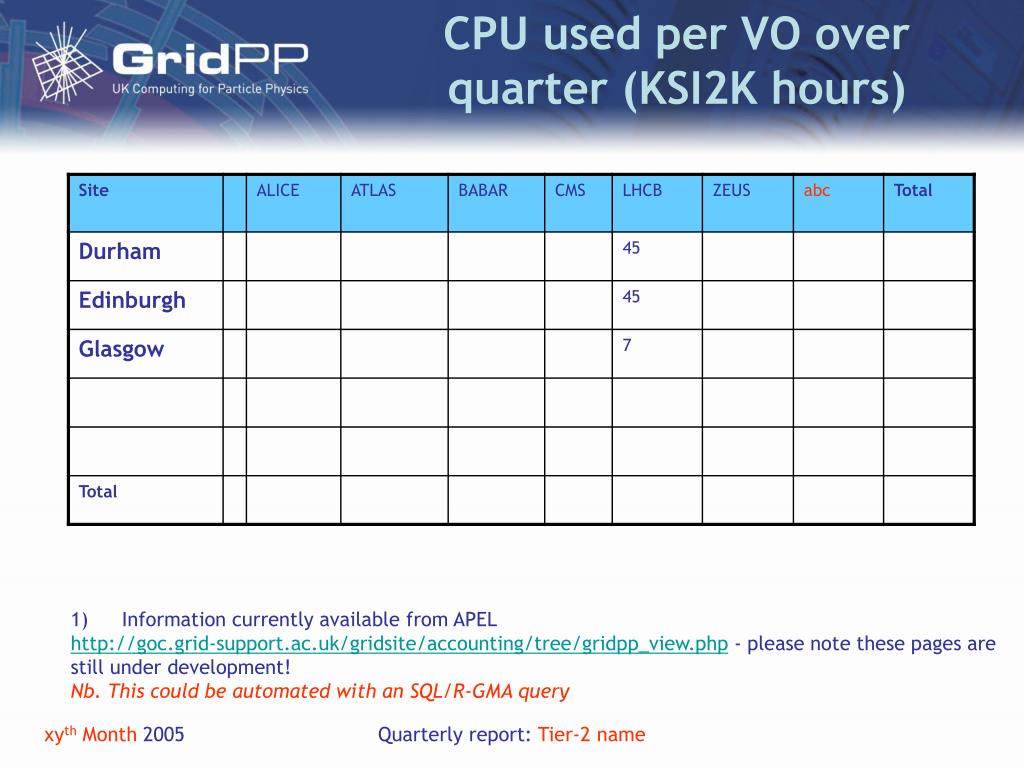 GridPP
UK Computing for Particle Physics

CPU used per VO over quarter (KSI2K hours)

| Site | | ALICE | ATLAS | BABAR | CMS | LHCB | ZEUS | abc | Total |
|---|---|---|---|---|---|---|---|---|---|
| Durham | | | | | | 45 | | | |
| Edinburgh | | | | | | 45 | | | |
| Glasgow | | | | | | 7 | | | |
| | | | | | | | | | |
| | | | | | | | | | |
| Total | | | | | | | | | |

1) Information currently available from APEL http://goc.grid-support.ac.uk/gridsite/accounting/tree/gridpp_view.php - please note these pages are still under development!
Nb. This could be automated with an SQL/R-GMA query

xy$^{th}$ Month 2005

Quarterly report: Tier-2 name